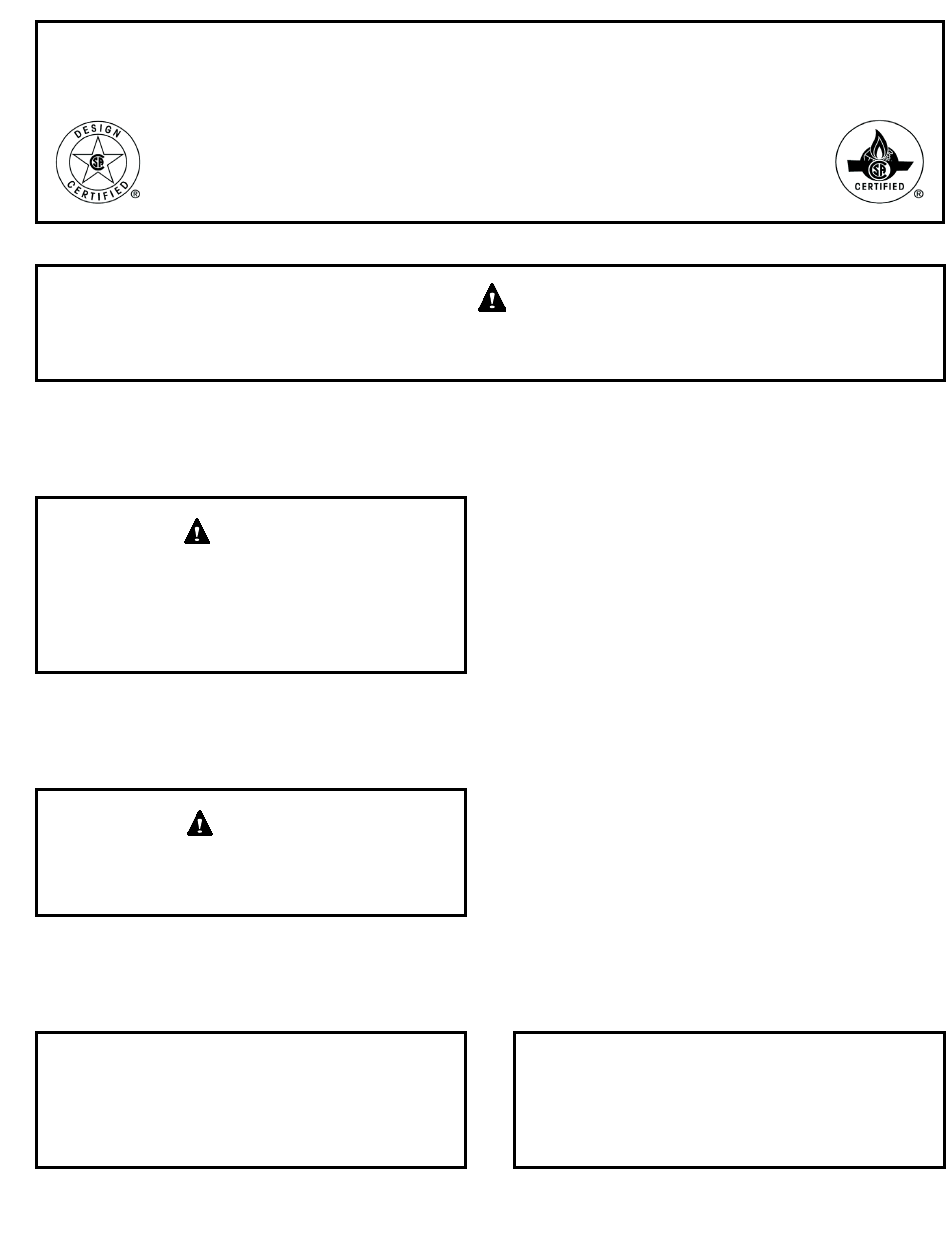 DESIGN CERTIFIED ®

CERTIFIED ®